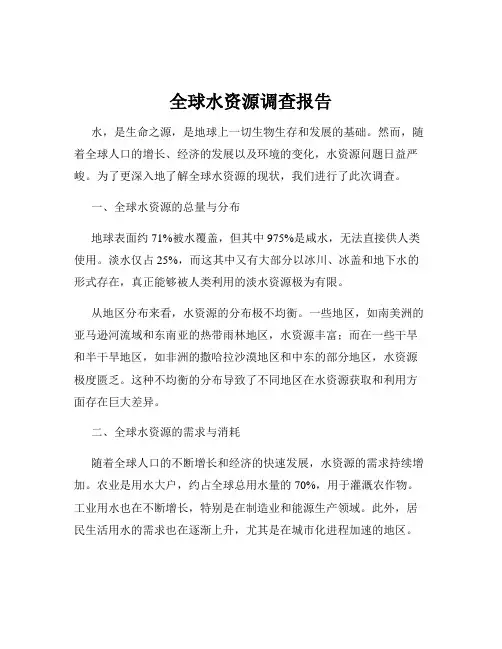 全球水资源调查报告

水，是生命之源，是地球上一切生物生存和发展的基础。然而，随着全球人口的增长、经济的发展以及环境的变化，水资源问题日益严峻。为了更深入地了解全球水资源的现状，我们进行了此次调查。

一、全球水资源的总量与分布

地球表面约 71%被水覆盖，但其中 975%是咸水，无法直接供人类使用。淡水仅占 25%，而这其中又有大部分以冰川、冰盖和地下水的形式存在，真正能够被人类利用的淡水资源极为有限。

从地区分布来看，水资源的分布极不均衡。一些地区，如南美洲的亚马逊河流域和东南亚的热带雨林地区，水资源丰富；而在一些干旱和半干旱地区，如非洲的撒哈拉沙漠地区和中东的部分地区，水资源极度匮乏。这种不均衡的分布导致了不同地区在水资源获取和利用方面存在巨大差异。

二、全球水资源的需求与消耗

随着全球人口的不断增长和经济的快速发展，水资源的需求持续增加。农业是用水大户，约占全球总用水量的 70%，用于灌溉农作物。工业用水也在不断增长，特别是在制造业和能源生产领域。此外，居民生活用水的需求也在逐渐上升，尤其是在城市化进程加速的地区。